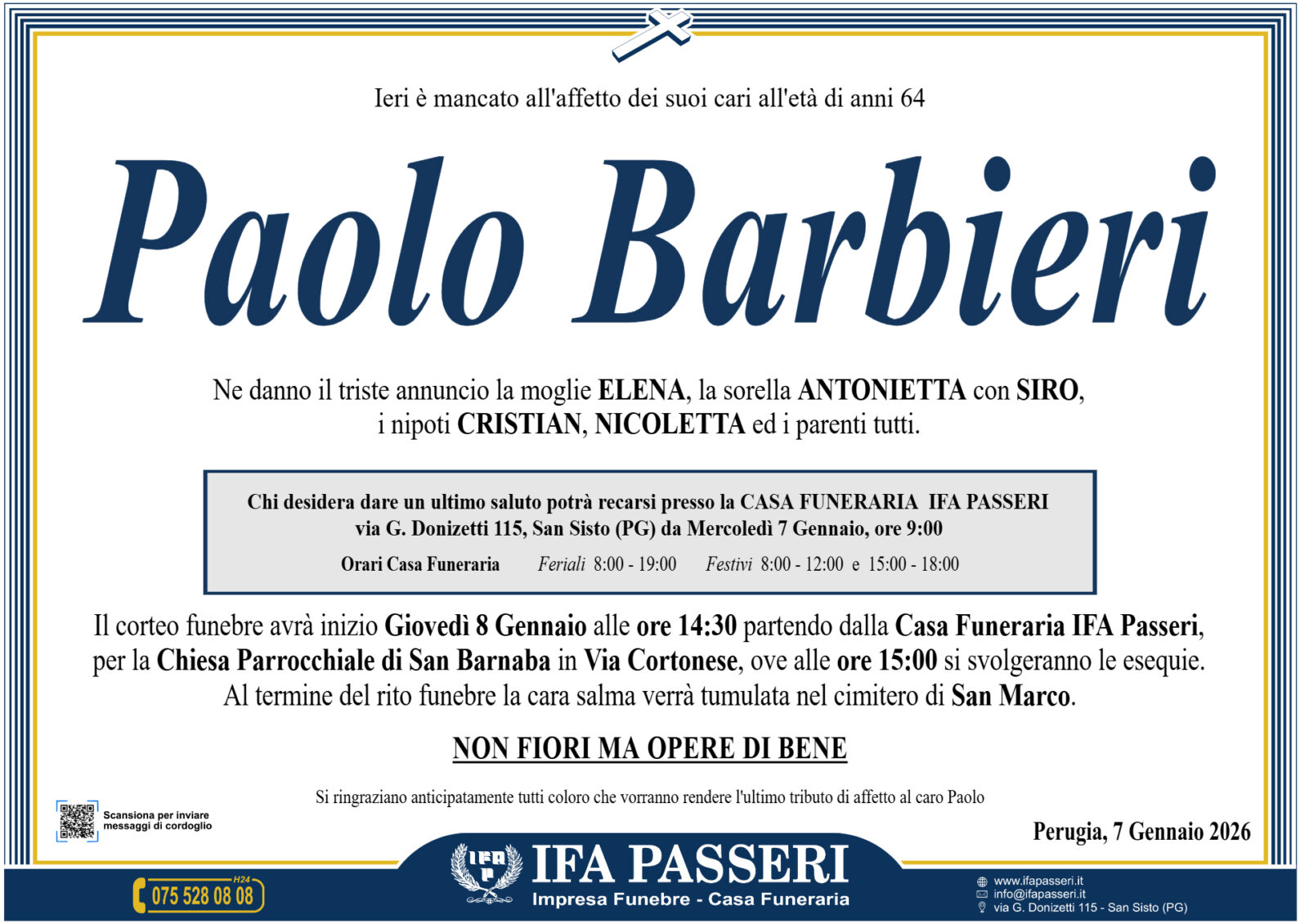 Ieri è mancato all'affetto dei suoi cari all'età di anni 64

Paolo Barbieri

Ne danno il triste annuncio la moglie ELENA, la sorella ANTONIETTA con SIRO, i nipoti CRISTIAN, NICOLETTA ed i parenti tutti.

Chi desidera dare un ultimo saluto potrà recarsi presso la CASA FUNERARIA IFA PASSERI via G. Donizetti 115, San Sisto (PG) da Mercoledì 7 Gennaio, ore 9:00

Orari Casa Funeraria Feriali 8:00 - 19:00 Festivi 8:00 - 12:00 e 15:00 - 18:00

Il corteo funebre avrà inizio Giovedì 8 Gennaio alle ore 14:30 partendo dalla Casa Funeraria IFA Passeri, per la Chiesa Parrocchiale di San Barnaba in Via Cortonese, ove alle ore 15:00 si svolgeranno le esequie. Al termine del rito funebre la cara salma verrà tumulata nel cimitero di San Marco.

NON FIORI MA OPERE DI BENE

Si ringraziano anticipatamente tutti coloro che vorranno rendere l'ultimo tributo di affetto al caro Paolo

Scansiona per inviare messaggi di cordoglio

Perugia, 7 Gennaio 2026

H24
075 528 08 08

IFA PASSERI
Impresa Funebre - Casa Funeraria

www.ifapasseri.it
info@ifapasseri.it
via G. Donizetti 115 - San Sisto (PG)